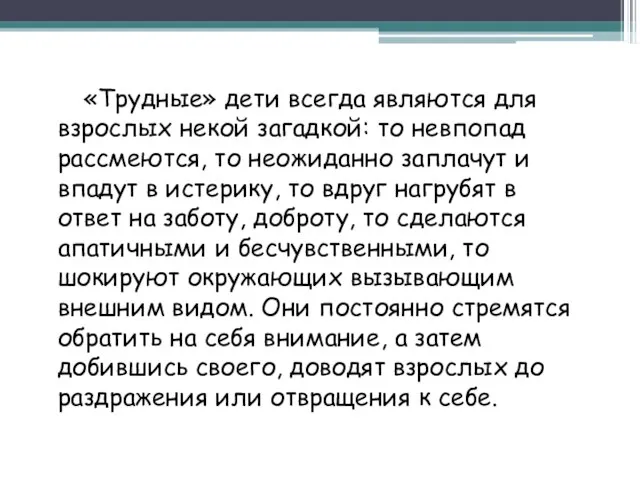 «Трудные» дети всегда являются для взрослых некой загадкой: то невпопад рассмеются, то неожиданно заплачут и впадут в истерику, то вдруг нагрубят в ответ на заботу, доброту, то сделаются апатичными и бесчувственными, то шокируют окружающих вызывающим внешним видом. Они постоянно стремятся обратить на себя внимание, а затем добившись своего, доводят взрослых до раздражения или отвращения к себе.